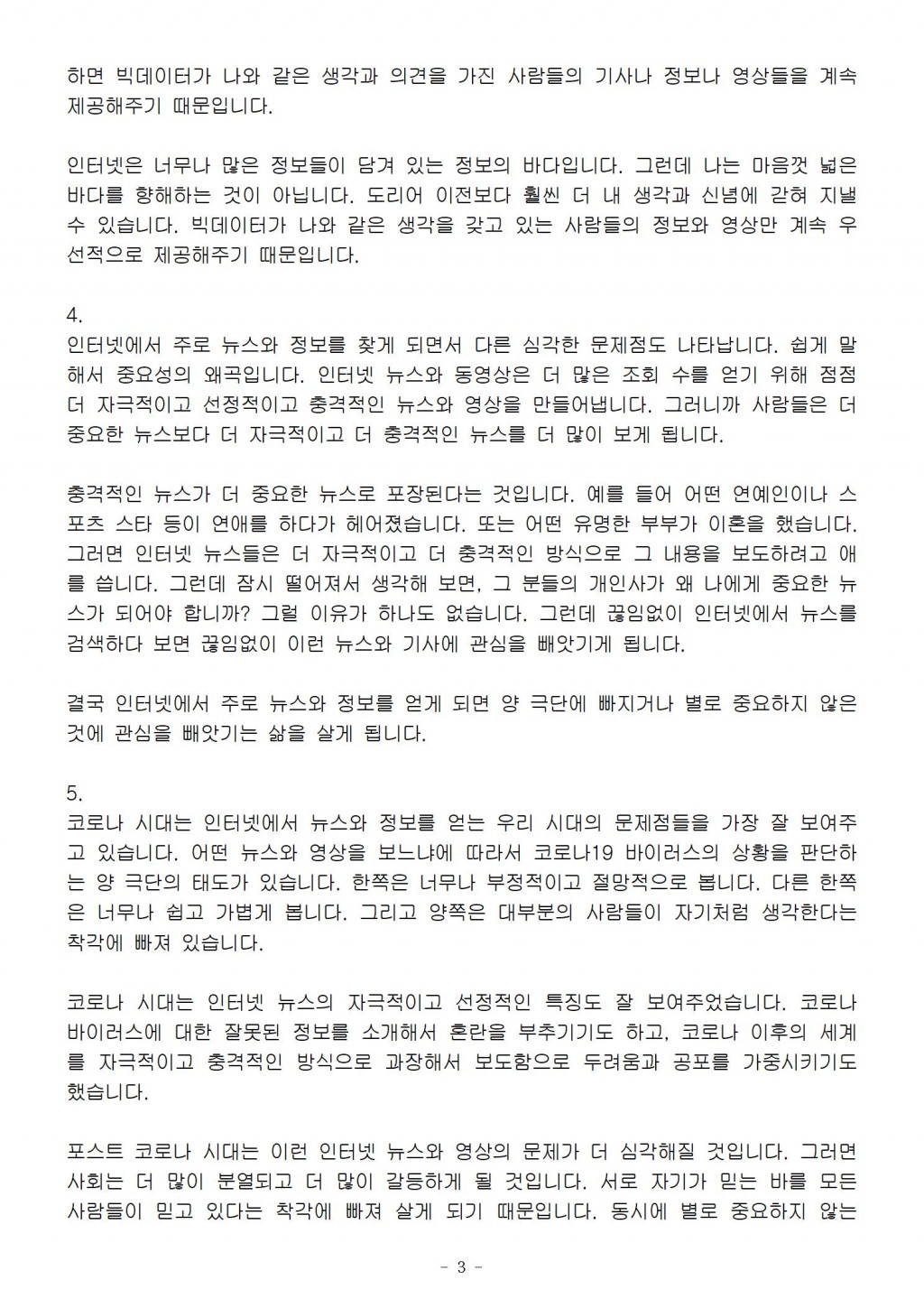 하면 빅데이터가 나와 같은 생각과 의견을 가진 사람들의 기사나 정보나 영상들을 계속 제공해주기 때문입니다.

인터넷은 너무나 많은 정보들이 담겨 있는 정보의 바다입니다. 그런데 나는 마음껏 넓은 바다를 항해하는 것이 아닙니다. 도리어 이전보다 훨씬 더 내 생각과 신념에 갇혀 지낼 수 있습니다. 빅데이터가 나와 같은 생각을 갖고 있는 사람들의 정보와 영상만 계속 우선적으로 제공해주기 때문입니다.

4.
인터넷에서 주로 뉴스와 정보를 찾게 되면서 다른 심각한 문제점도 나타납니다. 쉽게 말해서 중요성의 왜곡입니다. 인터넷 뉴스와 동영상은 더 많은 조회 수를 얻기 위해 점점 더 자극적이고 선정적이고 충격적인 뉴스와 영상을 만들어냅니다. 그러니까 사람들은 더 중요한 뉴스보다 더 자극적이고 더 충격적인 뉴스를 더 많이 보게 됩니다.

충격적인 뉴스가 더 중요한 뉴스로 포장된다는 것입니다. 예를 들어 어떤 연예인이나 스포츠 스타 등이 연애를 하다가 헤어졌습니다. 또는 어떤 유명한 부부가 이혼을 했습니다. 그러면 인터넷 뉴스들은 더 자극적이고 더 충격적인 방식으로 그 내용을 보도하려고 애를 씁니다. 그런데 잠시 떨어져서 생각해 보면, 그 분들의 개인사가 왜 나에게 중요한 뉴스가 되어야 합니까? 그럴 이유가 하나도 없습니다. 그런데 끊임없이 인터넷에서 뉴스를 검색하다 보면 끊임없이 이런 뉴스와 기사에 관심을 빼앗기게 됩니다.

결국 인터넷에서 주로 뉴스와 정보를 얻게 되면 양 극단에 빠지거나 별로 중요하지 않은 것에 관심을 빼앗기는 삶을 살게 됩니다.

5.
코로나 시대는 인터넷에서 뉴스와 정보를 얻는 우리 시대의 문제점들을 가장 잘 보여주고 있습니다. 어떤 뉴스와 영상을 보느냐에 따라서 코로나19 바이러스의 상황을 판단하는 양 극단의 태도가 있습니다. 한쪽은 너무나 부정적이고 절망적으로 봅니다. 다른 한쪽은 너무나 쉽고 가볍게 봅니다. 그리고 양쪽은 대부분의 사람들이 자기처럼 생각한다는 착각에 빠져 있습니다.

코로나 시대는 인터넷 뉴스의 자극적이고 선정적인 특징도 잘 보여주었습니다. 코로나 바이러스에 대한 잘못된 정보를 소개해서 혼란을 부추기기도 하고, 코로나 이후의 세계를 자극적이고 충격적인 방식으로 과장해서 보도함으로 두려움과 공포를 가중시키기도 했습니다.

포스트 코로나 시대는 이런 인터넷 뉴스와 영상의 문제가 더 심각해질 것입니다. 그러면 사회는 더 많이 분열되고 더 많이 갈등하게 될 것입니다. 서로 자기가 믿는 바를 모든 사람들이 믿고 있다는 착각에 빠져 살게 되기 때문입니다. 동시에 별로 중요하지 않는

- 3 -